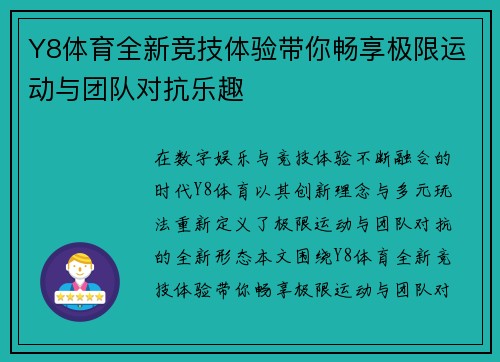 Y8体育全新竞技体验带你畅享极限运动与团队对抗乐趣

在数字娱乐与竞技体验不断融合的时代Y8体育以其创新理念与多元玩法重新定义了极限运动与团队对抗的全新形态本文围绕Y8体育全新竞技体验带你畅享极限运动与团队对